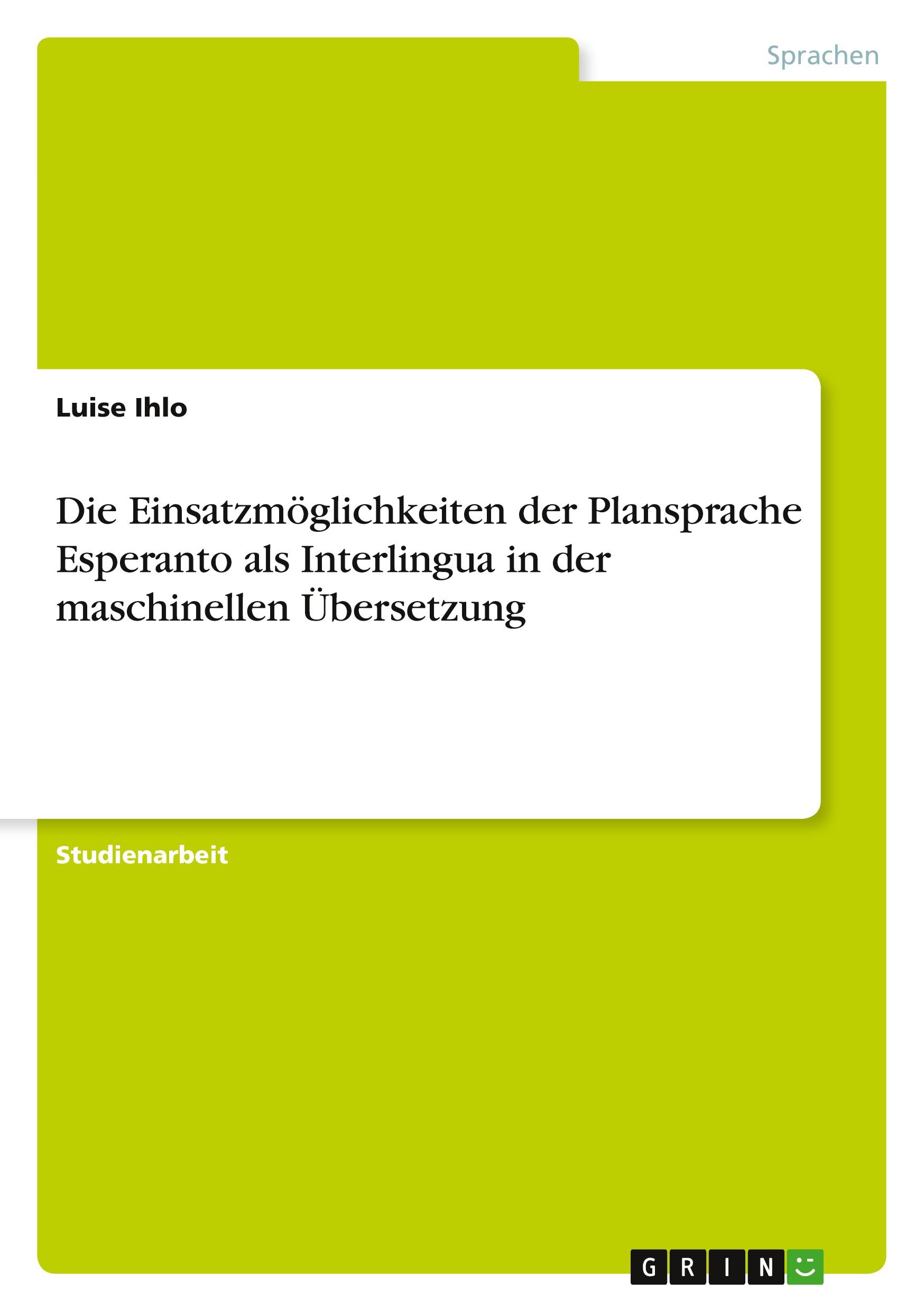 Sprachen

Luise Ihlo

Die Einsatzmöglichkeiten der Plansprache Esperanto als Interlingua in der maschinellen Übersetzung

Studienarbeit

GRIN